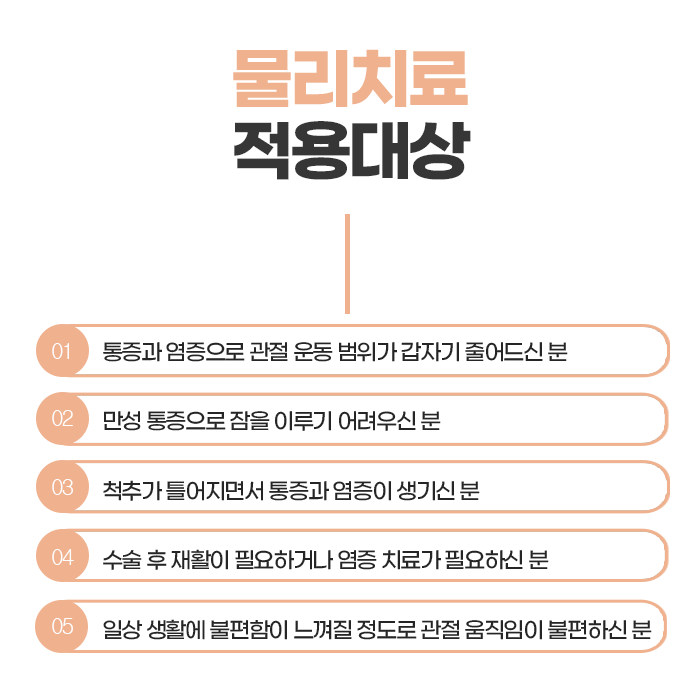 물리치료
적용대상

01 통증과 염증으로 관절 운동 범위가 갑자기 줄어드신 분

02 만성 통증으로 잠을 이루기 어려우신 분

03 척추가 틀어지면서 통증과 염증이 생기신 분

04 수술 후 재활이 필요하거나 염증 치료가 필요하신 분

05 일상 생활에 불편함이 느껴질 정도로 관절 움직임이 불편하신 분